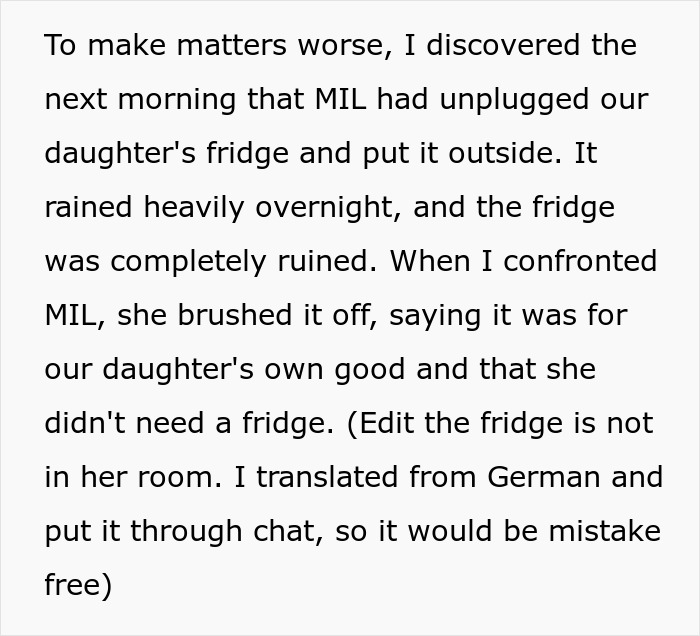 To make matters worse, I discovered the next morning that MIL had unplugged our daughter's fridge and put it outside. It rained heavily overnight, and the fridge was completely ruined. When I confronted MIL, she brushed it off, saying it was for our daughter's own good and that she didn't need a fridge. (Edit the fridge is not in her room. I translated from German and put it through chat, so it would be mistake free)